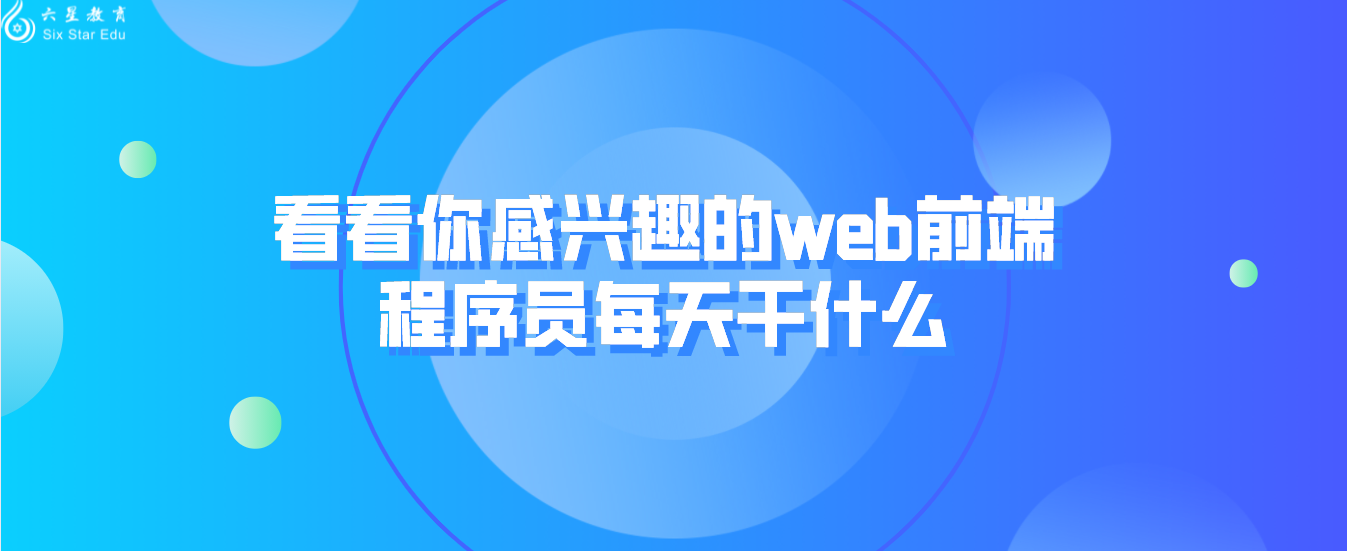 六星教育
Six Star Edu

看看你感兴趣的web前端程序员每天干什么